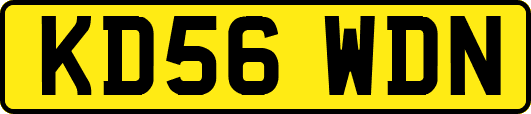 KD56 WDN